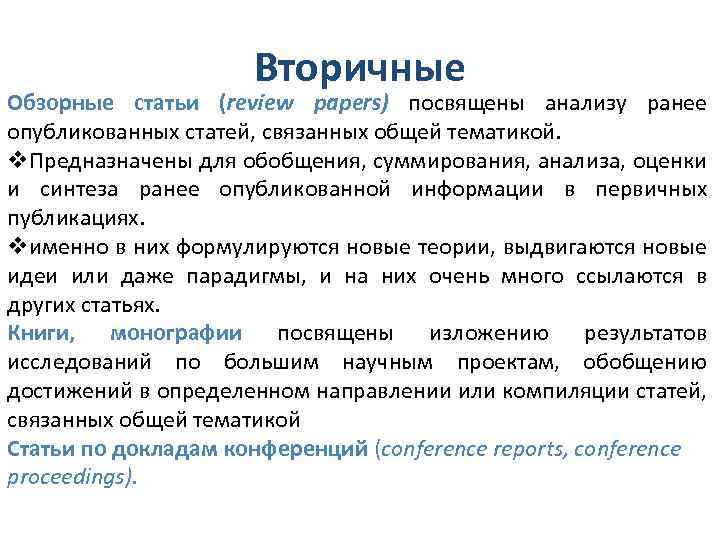 Вторичные

Обзорные статьи (review papers) посвящены анализу ранее опубликованных статей, связанных общей тематикой.

❖Предназначены для обобщения, суммирования, анализа, оценки и синтеза ранее опубликованной информации в первичных публикациях.

❖именно в них формулируются новые теории, выдвигаются новые идеи или даже парадигмы, и на них очень много ссылаются в других статьях.

Книги, монографии посвящены изложению результатов исследований по большим научным проектам, обобщению достижений в определенном направлении или компиляции статей, связанных общей тематикой

Статьи по докладам конференций (conference reports, conference proceedings).